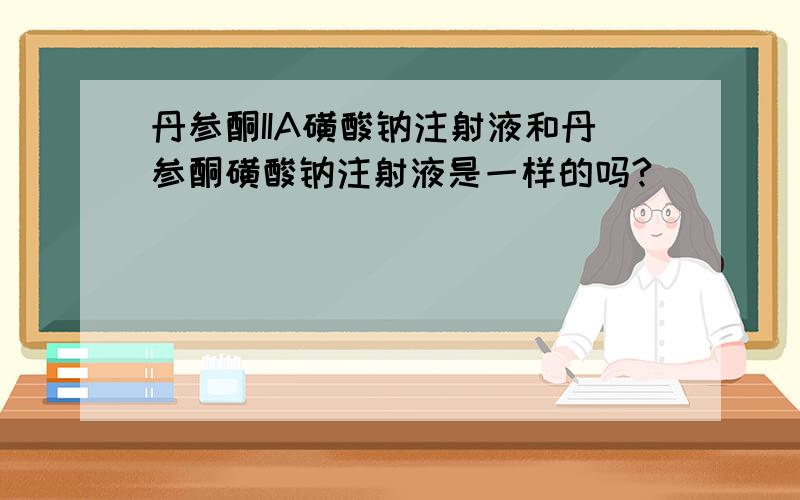 丹参酮IIA磺酸钠注射液和丹参酮磺酸钠注射液是一样的吗?